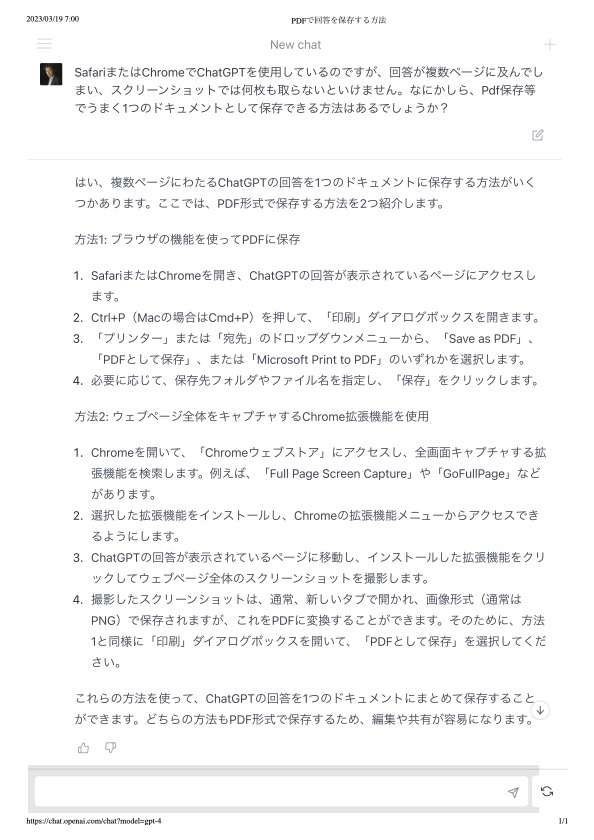 2023/03/19 7:00 PDFで回答を保存する方法

New chat

SafariまたはChromeでChatGPTを使用しているのですが、回答が複数ページに及んでしまい、スクリーンショットでは何枚も取らないといけません。なにかしら、Pdf保存等でうまく1つのドキュメントとして保存できる方法はあるでしょうか？

はい、複数ページにわたるChatGPTの回答を1つのドキュメントに保存する方法がいくつかあります。ここでは、PDF形式で保存する方法を2つ紹介します。

方法1: ブラウザの機能を使ってPDFに保存

1. SafariまたはChromeを開き、ChatGPTの回答が表示されているページにアクセスします。
2. Ctrl+P（Macの場合はCmd+P）を押して、「印刷」ダイアログボックスを開きます。
3. 「プリンター」または「宛先」のドロップダウンメニューから、「Save as PDF」、「PDFとして保存」、または「Microsoft Print to PDF」のいずれかを選択します。
4. 必要に応じて、保存先フォルダやファイル名を指定し、「保存」をクリックします。

方法2: ウェブページ全体をキャプチャするChrome拡張機能を使用

1. Chromeを開いて、「Chromeウェブストア」にアクセスし、全画面キャプチャする拡張機能を検索します。例えば、「Full Page Screen Capture」や「GoFullPage」などがあります。
2. 選択した拡張機能をインストールし、Chromeの拡張機能メニューからアクセスできるようにします。
3. ChatGPTの回答が表示されているページに移動し、インストールした拡張機能をクリックしてウェブページ全体のスクリーンショットを撮影します。
4. 撮影したスクリーンショットは、通常、新しいタブで開かれ、画像形式（通常はPNG）で保存されますが、これをPDFに変換することができます。そのために、方法1と同様に「印刷」ダイアログボックスを開いて、「PDFとして保存」を選択してください。

これらの方法を使って、ChatGPTの回答を1つのドキュメントにまとめて保存することができます。どちらの方法もPDF形式で保存するため、編集や共有が容易になります。

https://chat.openai.com/chat?model=gpt-4 1/1